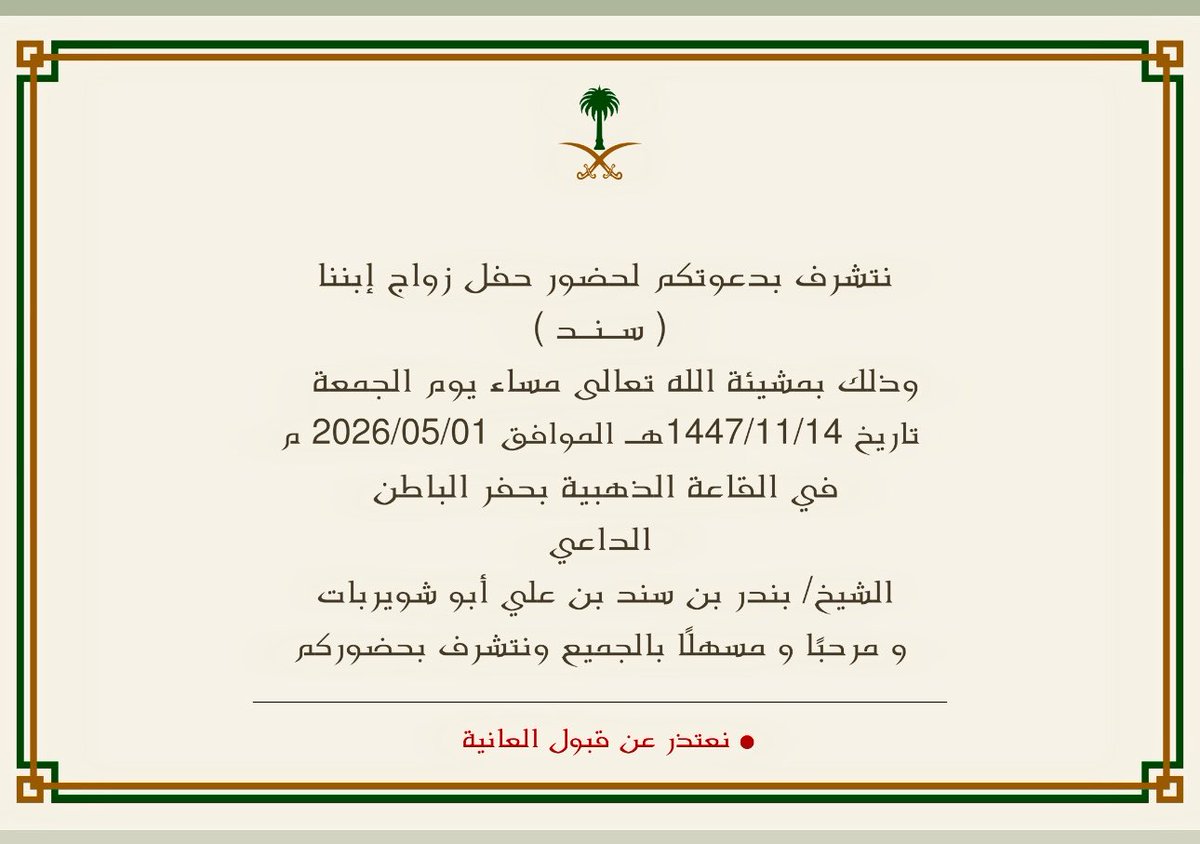 نتشرف بدعوتكم لحضور حفل زواج إبننا
( سـنـد )
وذلك بمشيئة الله تعالى مساء يوم الجمعة
تاريخ 1447/11/14هـ الموافق 2026/05/01 م
في القاعة الذهبية بحفر الباطن
الداعي
الشيخ/ بندر بن سند بن علي أبو شويربات
و مرحبًا و مسهلًا بالجميع ونتشرف بحضوركم

● نعتذر عن قبول العانية